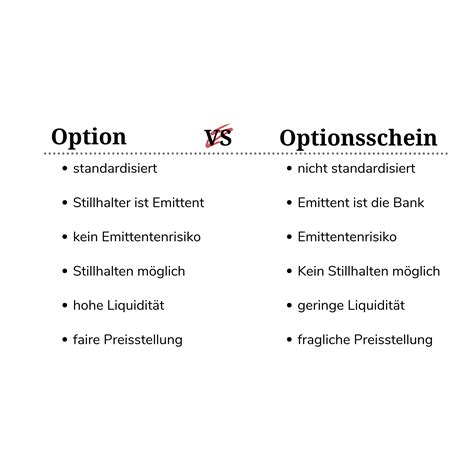 Option VS Optionsschein

- standardisiert
- Stillhalter ist Emittent
- kein Emittentenrisiko
- Stillhalten möglich
- hohe Liquidität
- faire Preisstellung

- nicht standardisiert
- Emittent ist die Bank
- Emittentenrisiko
- Kein Stillhalten möglich
- geringe Liquidität
- fragliche Preisstellung